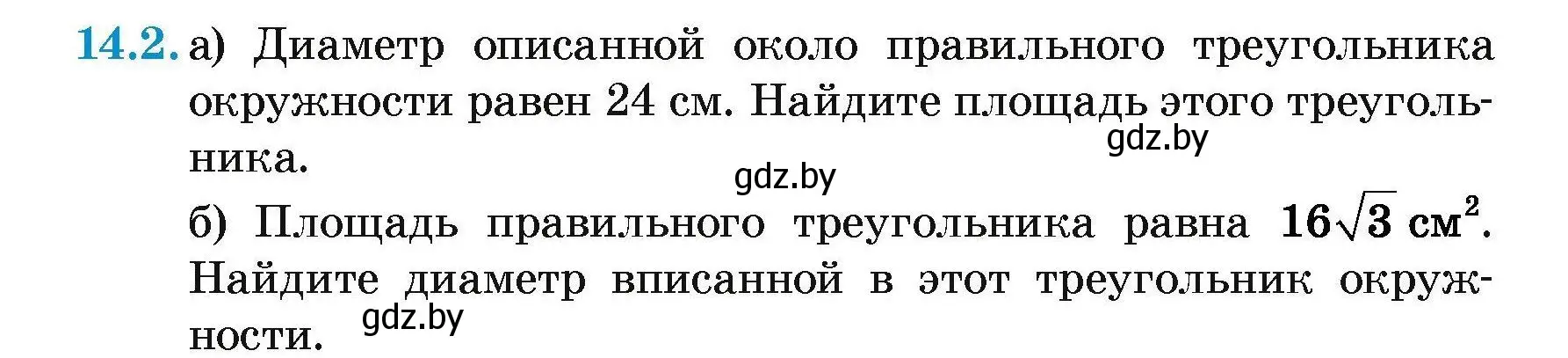 14.2. а) Диаметр описанной около правильного треугольника окружности равен 24 см. Найдите площадь этого треугольника.

gdz.by

gdz.by

б) Площадь правильного треугольника равна $16\sqrt{3}$ см$^2$. Найдите диаметр вписанной в этот треугольник окружности.

gdz.by